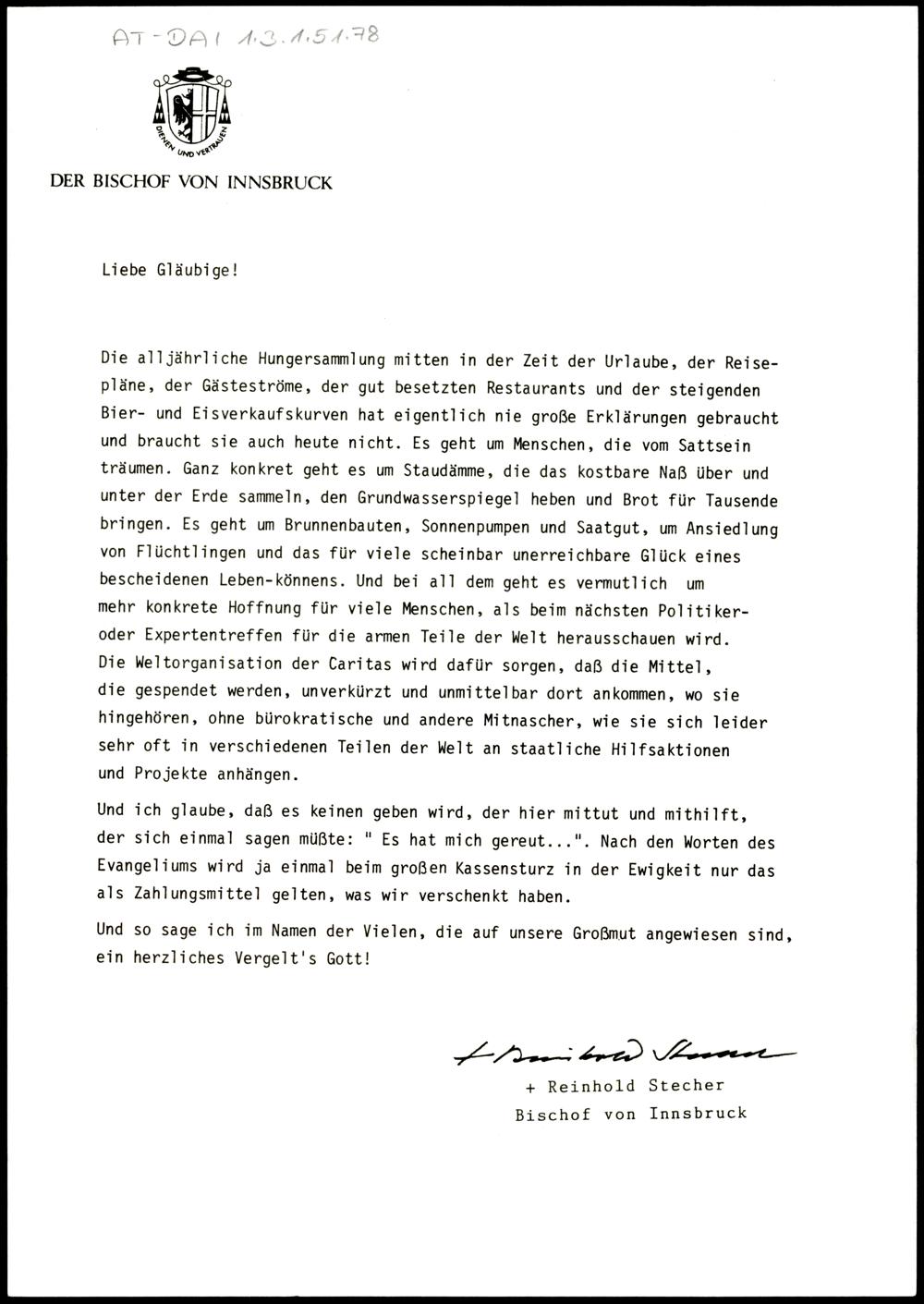 AT-DAI 1.3.1.51.78

DIENEN UND VERTRAUEN

DER BISCHOF VON INNSBRUCK

Liebe Gläubige!

Die alljährliche Hungersammlung mitten in der Zeit der Urlaube, der Reisepläne, der Gästeströme, der gut besetzten Restaurants und der steigenden Bier- und Eisverkaufskurven hat eigentlich nie große Erklärungen gebraucht und braucht sie auch heute nicht. Es geht um Menschen, die vom Sattsein träumen. Ganz konkret geht es um Staudämme, die das kostbare Naß über und unter der Erde sammeln, den Grundwasserspiegel heben und Brot für Tausende bringen. Es geht um Brunnenbauten, Sonnenpumpen und Saatgut, um Ansiedlung von Flüchtlingen und das für viele scheinbar unerreichbare Glück eines bescheidenen Leben-könnens. Und bei all dem geht es vermutlich um mehr konkrete Hoffnung für viele Menschen, als beim nächsten Politiker- oder Expertentreffen für die armen Teile der Welt herausschauen wird. Die Weltorganisation der Caritas wird dafür sorgen, daß die Mittel, die gespendet werden, unverkürzt und unmittelbar dort ankommen, wo sie hingehören, ohne bürokratische und andere Mitnascher, wie sie sich leider sehr oft in verschiedenen Teilen der Welt an staatliche Hilfsaktionen und Projekte anhängen.

Und ich glaube, daß es keinen geben wird, der hier mittut und mithilft, der sich einmal sagen müßte: " Es hat mich gereut...". Nach den Worten des Evangeliums wird ja einmal beim großen Kassensturz in der Ewigkeit nur das als Zahlungsmittel gelten, was wir verschenkt haben.

Und so sage ich im Namen der Vielen, die auf unsere Großmut angewiesen sind, ein herzliches Vergelt's Gott!

+ Reinhold Stecher

+ Reinhold Stecher
Bischof von Innsbruck